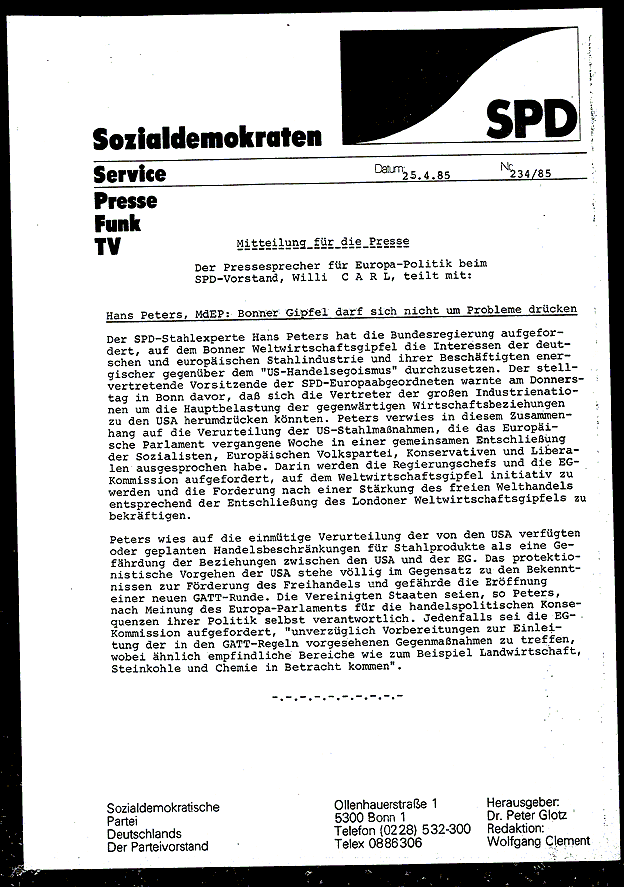 SPD

Sozialdemokraten

Service

Datum: 25.4.85

Nr. 234/85

Presse
Funk
TV

Mitteilung für die Presse

Der Pressesprecher für Europa-Politik beim SPD-Vorstand, Willi C A R L, teilt mit:

Hans Peters, MdEP: Bonner Gipfel darf sich nicht um Probleme drücken

Der SPD-Stahlexperte Hans Peters hat die Bundesregierung aufgefordert, auf dem Bonner Weltwirtschaftsgipfel die Interessen der deutschen und europäischen Stahlindustrie und ihrer Beschäftigten energischer gegenüber dem "US-Handelsegoismus" durchzusetzen. Der stellvertretende Vorsitzende der SPD-Europaabgeordneten warnte am Donnerstag in Bonn davor, daß sich die Vertreter der großen Industrienationen um die Hauptbelastung der gegenwärtigen Wirtschaftsbeziehungen zu den USA herumdrücken könnten. Peters verwies in diesem Zusammenhang auf die Verurteilung der US-Stahlmaßnahmen, die das Europäische Parlament vergangene Woche in einer gemeinsamen Entschließung der Sozialisten, Europäischen Volkspartei, Konservativen und Liberalen ausgesprochen habe. Darin werden die Regierungschefs und die EG-Kommission aufgefordert, auf dem Weltwirtschaftsgipfel initiativ zu werden und die Forderung nach einer Stärkung des freien Welthandels entsprechend der Entschließung des Londoner Weltwirtschaftsgipfels zu bekräftigen.

Peters wies auf die einmütige Verurteilung der von den USA verfügten oder geplanten Handelsbeschränkungen für Stahlprodukte als eine Gefährdung der Beziehungen zwischen den USA und der EG. Das protektionistische Vorgehen der USA stehe völlig im Gegensatz zu den Bekenntnissen zur Förderung des Freihandels und gefährde die Eröffnung einer neuen GATT-Runde. Die Vereinigten Staaten seien, so Peters, nach Meinung des Europa-Parlaments für die handelspolitischen Konsequenzen ihrer Politik selbst verantwortlich. Jedenfalls sei die EG-Kommission aufgefordert, "unverzüglich Vorbereitungen zur Einleitung der in den GATT-Regeln vorgesehenen Gegenmaßnahmen zu treffen, wobei ähnlich empfindliche Bereiche wie zum Beispiel Landwirtschaft, Steinkohle und Chemie in Betracht kommen".

-.-.-.-.-.-.-.-.-

Sozialdemokratische Partei Deutschlands Der Parteivorstand

Ollenhauerstraße 1
5300 Bonn 1
Telefon (0228) 532-300
Telex 0886306

Herausgeber:
Dr. Peter Glotz
Redaktion:
Wolfgang Clement